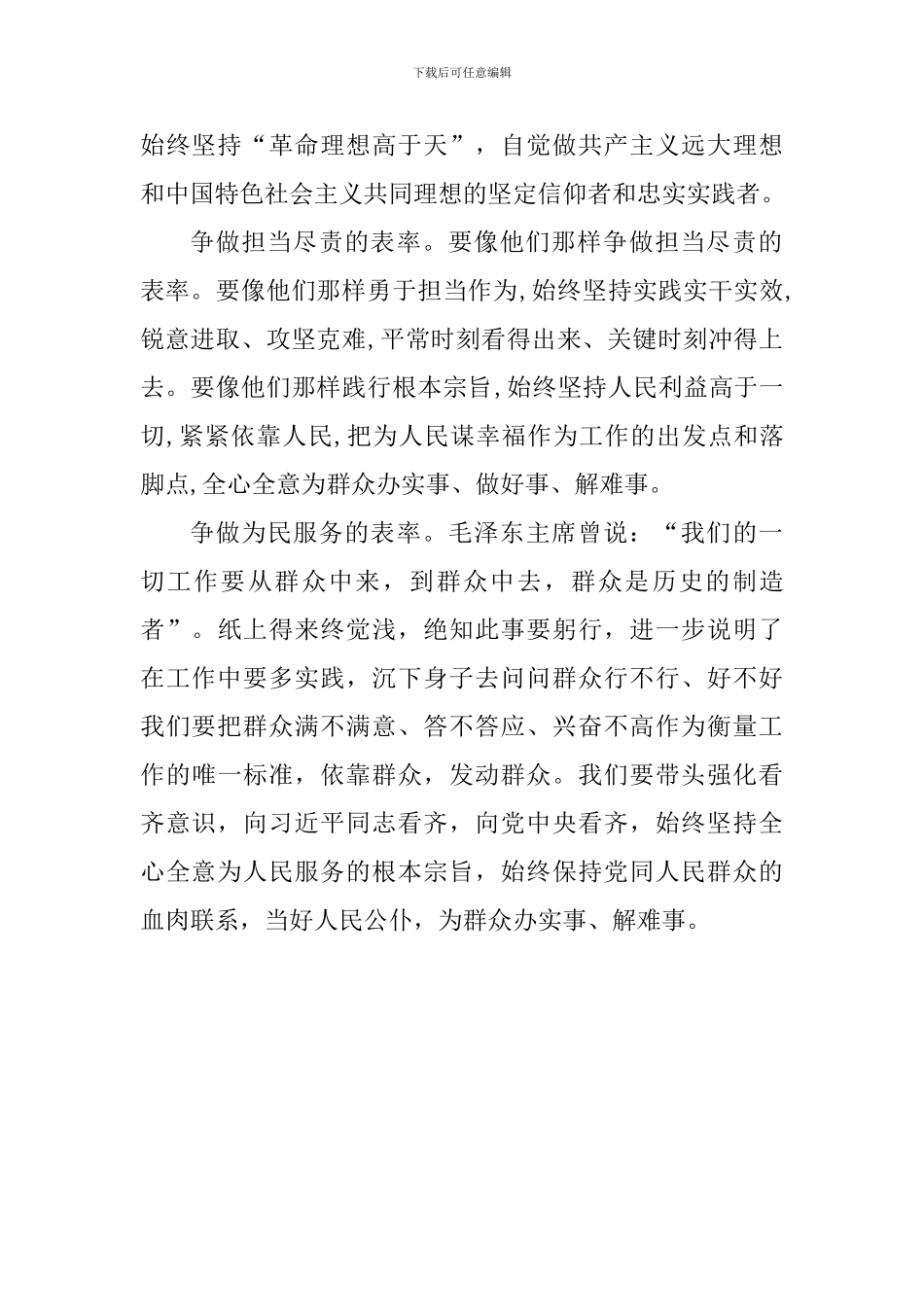 下载后可任意编辑

始终坚持“革命理想高于天”，自觉做共产主义远大理想和中国特色社会主义共同理想的坚定信仰者和忠实实践者。

争做担当尽责的表率。要像他们那样争做担当尽责的表率。要像他们那样勇于担当作为,始终坚持实践实干实效,锐意进取、攻坚克难,平常时刻看得出来、关键时刻冲得上去。要像他们那样践行根本宗旨,始终坚持人民利益高于一切,紧紧依靠人民,把为人民谋幸福作为工作的出发点和落脚点,全心全意为群众办实事、做好事、解难事。

争做为民服务的表率。毛泽东主席曾说：“我们的一切工作要从群众中来，到群众中去，群众是历史的制造者”。纸上得来终觉浅，绝知此事要躬行，进一步说明了在工作中要多实践，沉下身子去问问群众行不行、好不好我们要把群众满不满意、答不答应、兴奋不高作为衡量工作的唯一标准，依靠群众，发动群众。我们要带头强化看齐意识，向习近平同志看齐，向党中央看齐，始终坚持全心全意为人民服务的根本宗旨，始终保持党同人民群众的血肉联系，当好人民公仆，为群众办实事、解难事。